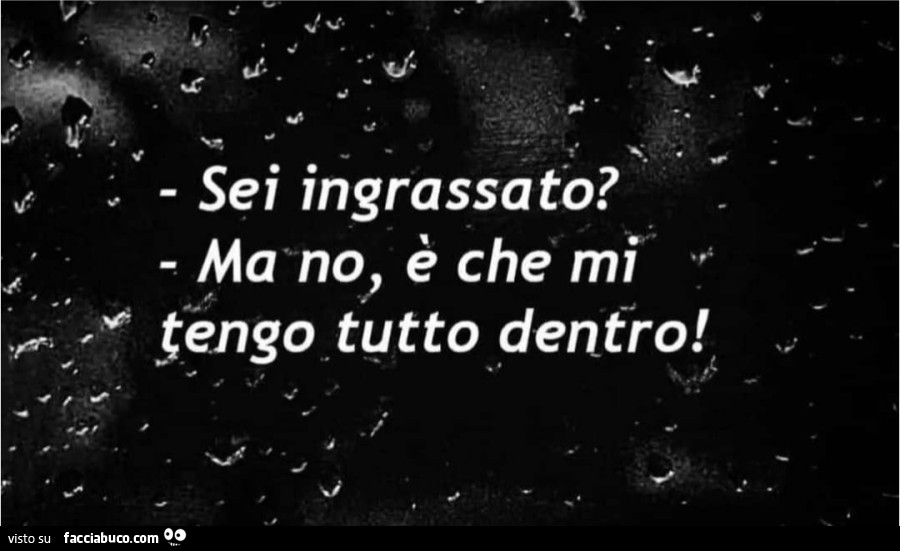 - Sei ingrassato?
- Ma no, è che mi tengo tutto dentro!

visto su facciabuco.com